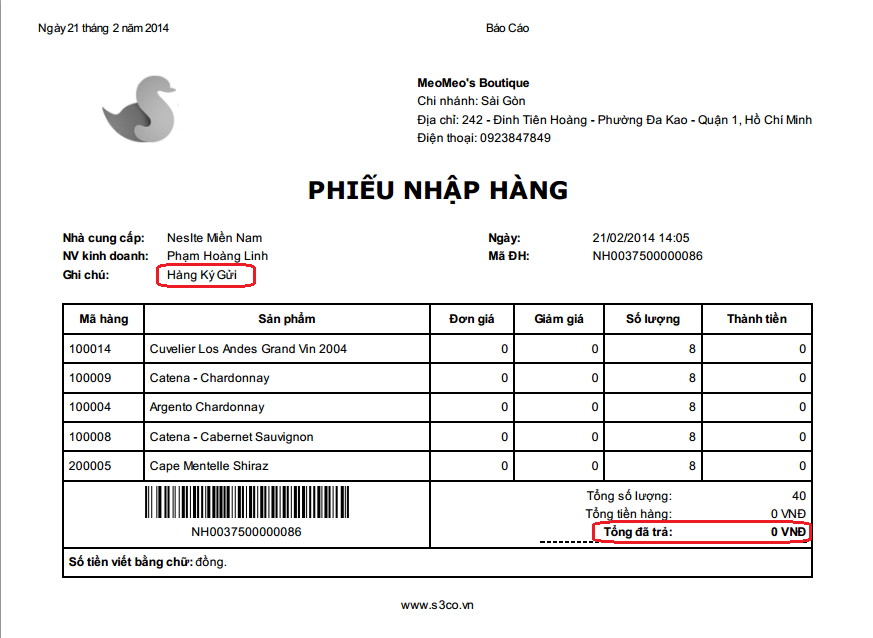 Ngày 21 tháng 2 năm 2014

Báo Cáo

MeoMeo's Boutique
Chi nhánh: Sài Gòn
Địa chỉ: 242 - Đinh Tiên Hoàng - Phường Đa Kao - Quận 1, Hồ Chí Minh
Điện thoại: 0923847849

PHIẾU NHẬP HÀNG

Nhà cung cấp: Neslte Miền Nam
NV kinh doanh: Phạm Hoàng Linh
Ghi chú: Hàng Ký Gửi

Ngày: 21/02/2014 14:05
Mã ĐH: NH0037500000086

| Mã hàng | Sản phẩm | Đơn giá | Giảm giá | Số lượng | Thành tiền |
|---|---|---|---|---|---|
| 100014 | Cuvelier Los Andes Grand Vin 2004 | 0 | 0 | 8 | 0 |
| 100009 | Catena - Chardonnay | 0 | 0 | 8 | 0 |
| 100004 | Argento Chardonnay | 0 | 0 | 8 | 0 |
| 100008 | Catena - Cabernet Sauvignon | 0 | 0 | 8 | 0 |
| 200005 | Cape Mentelle Shiraz | 0 | 0 | 8 | 0 |

NH0037500000086

Tổng số lượng: 40
Tổng tiền hàng: 0 VNĐ
Tổng đã trả: 0 VNĐ

Số tiền viết bằng chữ: đồng.

www.s3co.vn